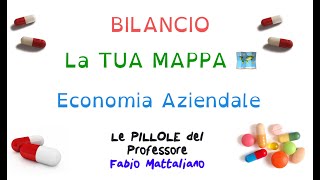 BILANCIO

La TUA MAPPA

Economia Aziendale

Le PILLOLE del Professore
Fabio Mattaliano